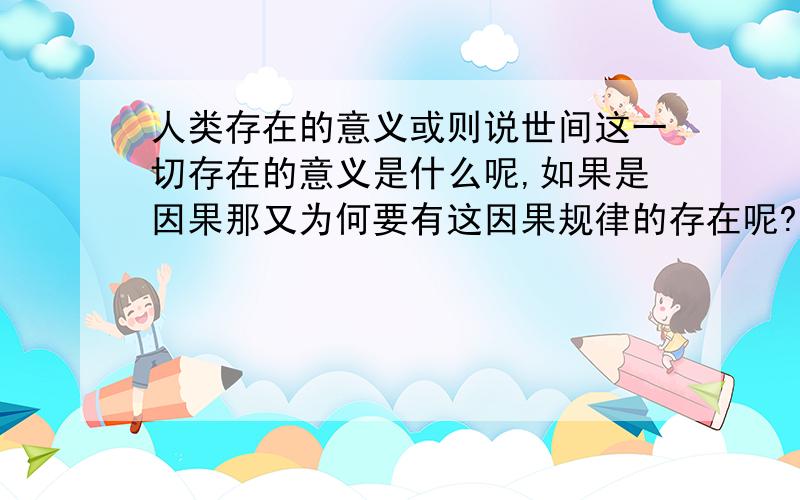 人类存在的意义或则说世间这一切存在的意义是什么呢,如果是因果那又为何要有这因果规律的存在呢?